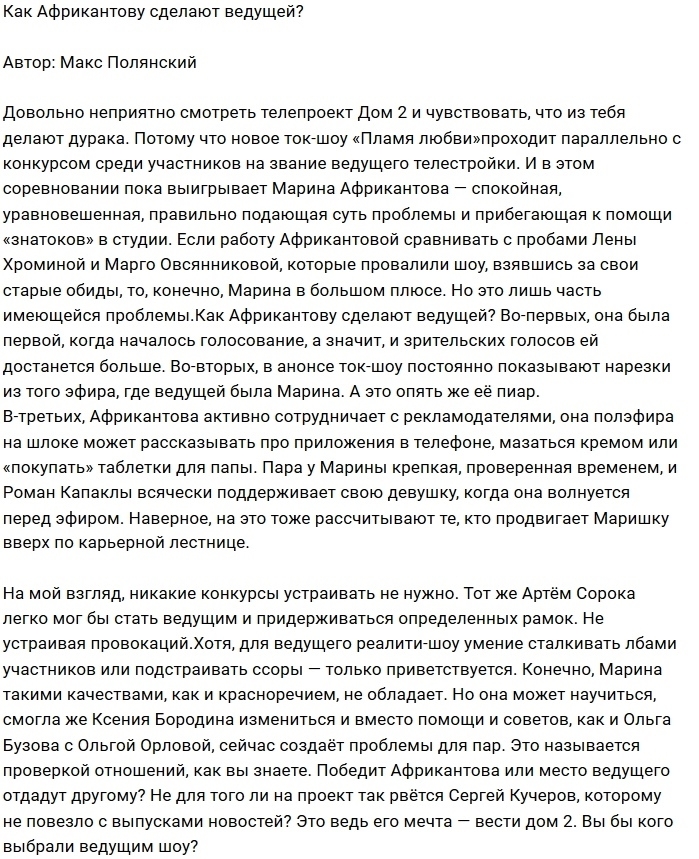 Как Африкантову сделают ведущей?

Автор: Макс Полянский

Довольно неприятно смотреть телепроект Дом 2 и чувствовать, что из тебя делают дурака. Потому что новое ток-шоу «Пламя любви»проходит параллельно с конкурсом среди участников на звание ведущего телестройки. И в этом соревновании пока выигрывает Марина Африкантова — спокойная, уравновешенная, правильно подающая суть проблемы и прибегающая к помощи «знатоков» в студии. Если работу Африкантовой сравнивать с пробами Лены Хроминой и Марго Овсянниковой, которые провалили шоу, взявшись за свои старые обиды, то, конечно, Марина в большом плюсе. Но это лишь часть имеющейся проблемы.Как Африкантову сделают ведущей? Во-первых, она была первой, когда началось голосование, а значит, и зрительских голосов ей достанется больше. Во-вторых, в анонсе ток-шоу постоянно показывают нарезки из того эфира, где ведущей была Марина. А это опять же её пиар. В-третьих, Африкантова активно сотрудничает с рекламодателями, она полэфира на шлоке может рассказывать про приложения в телефоне, мазаться кремом или «покупать» таблетки для папы. Пара у Марины крепкая, проверенная временем, и Роман Капаклы всячески поддерживает свою девушку, когда она волнуется перед эфиром. Наверное, на это тоже рассчитывают те, кто продвигает Маришку вверх по карьерной лестнице.

На мой взгляд, никакие конкурсы устраивать не нужно. Тот же Артём Сорока легко мог бы стать ведущим и придерживаться определенных рамок. Не устраивая провокаций.Хотя, для ведущего реалити-шоу умение сталкивать лбами участников или подстраивать ссоры — только приветствуется. Конечно, Марина такими качествами, как и красноречием, не обладает. Но она может научиться, смогла же Ксения Бородина измениться и вместо помощи и советов, как и Ольга Бузова с Ольгой Орловой, сейчас создаёт проблемы для пар. Это называется проверкой отношений, как вы знаете. Победит Африкантова или место ведущего отдадут другому? Не для того ли на проект так рвётся Сергей Кучеров, которому не повезло с выпусками новостей? Это ведь его мечта — вести дом 2. Вы бы кого выбрали ведущим шоу?